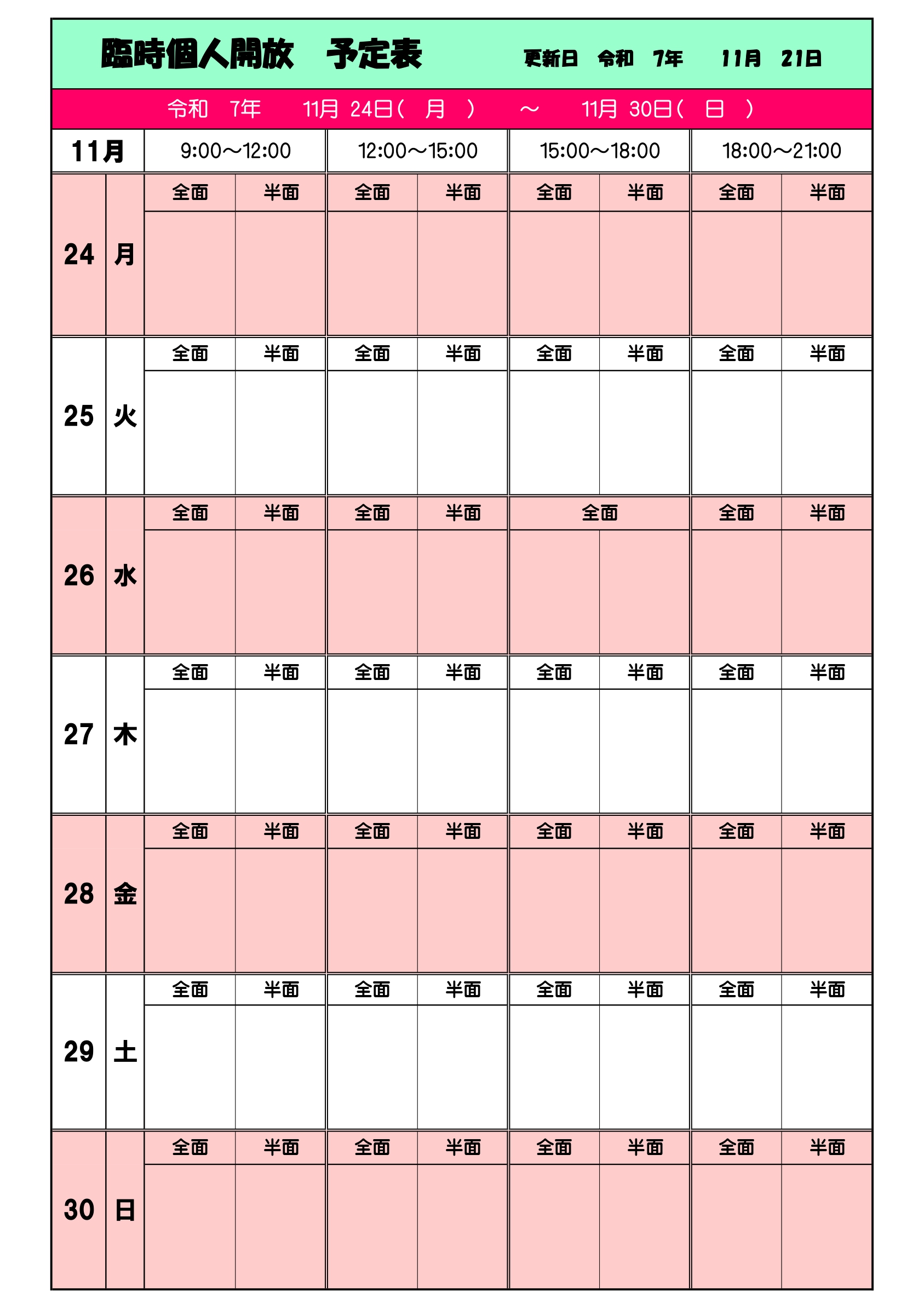 臨時個人開放　予定表　　更新日　令和　7年　11月　21日

令和　7年　11月 24日(　月　)　～　11月 30日(　日　)

| 11月 | | 9:00～12:00 | | 12:00～15:00 | | 15:00～18:00 | | 18:00～21:00 | |
|---|---|---|---|---|---|---|---|---|---|
| 24 | 月 | 全面 | 半面 | 全面 | 半面 | 全面 | 半面 | 全面 | 半面 |
| | | | | | | | | | |
| 25 | 火 | 全面 | 半面 | 全面 | 半面 | 全面 | 半面 | 全面 | 半面 |
| | | | | | | | | | |
| 26 | 水 | 全面 | 半面 | 全面 | 半面 | 全面 | | 全面 | 半面 |
| | | | | | | | | | |
| 27 | 木 | 全面 | 半面 | 全面 | 半面 | 全面 | 半面 | 全面 | 半面 |
| | | | | | | | | | |
| 28 | 金 | 全面 | 半面 | 全面 | 半面 | 全面 | 半面 | 全面 | 半面 |
| | | | | | | | | | |
| 29 | 土 | 全面 | 半面 | 全面 | 半面 | 全面 | 半面 | 全面 | 半面 |
| | | | | | | | | | |
| 30 | 日 | 全面 | 半面 | 全面 | 半面 | 全面 | 半面 | 全面 | 半面 |
| | | | | | | | | | |